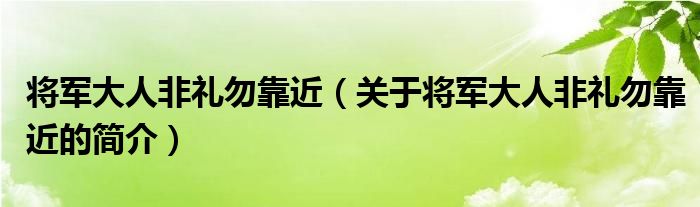 将军大人非礼勿靠近（关于将军大人非礼勿靠近的简介）